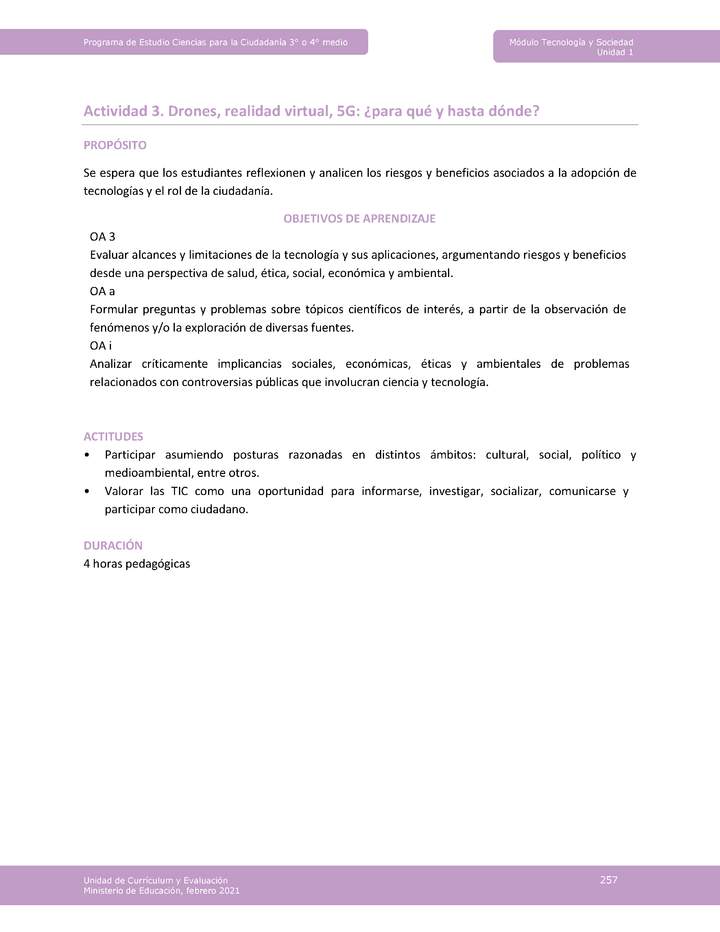 Programa de Estudio Ciencias para la Ciudadanía 3° o 4° medio

Módulo Tecnología y Sociedad
Unidad 1

Actividad 3. Drones, realidad virtual, 5G: ¿para qué y hasta dónde?

PROPÓSITO

Se espera que los estudiantes reflexionen y analicen los riesgos y beneficios asociados a la adopción de tecnologías y el rol de la ciudadanía.

OBJETIVOS DE APRENDIZAJE

OA 3
Evaluar alcances y limitaciones de la tecnología y sus aplicaciones, argumentando riesgos y beneficios desde una perspectiva de salud, ética, social, económica y ambiental.
OA a
Formular preguntas y problemas sobre tópicos científicos de interés, a partir de la observación de fenómenos y/o la exploración de diversas fuentes.
OA i
Analizar críticamente implicancias sociales, económicas, éticas y ambientales de problemas relacionados con controversias públicas que involucran ciencia y tecnología.

ACTITUDES

• Participar asumiendo posturas razonadas en distintos ámbitos: cultural, social, político y medioambiental, entre otros.
• Valorar las TIC como una oportunidad para informarse, investigar, socializar, comunicarse y participar como ciudadano.

DURACIÓN
4 horas pedagógicas

Unidad de Currículum y Evaluación
Ministerio de Educación, febrero 2021

257